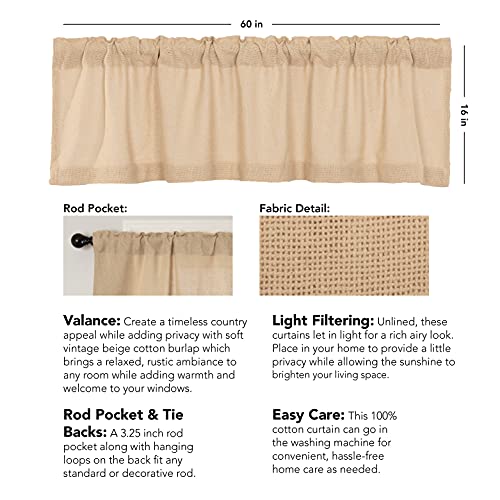 60 in

16 in

Rod Pocket:

Fabric Detail:

Valance: Create a timeless country appeal while adding privacy with soft vintage beige cotton burlap which brings a relaxed, rustic ambiance to any room while adding warmth and welcome to your windows.

Rod Pocket & Tie Backs: A 3.25 inch rod pocket along with hanging loops on the back fit any standard or decorative rod.

Light Filtering: Unlined, these curtains let in light for a rich airy look. Place in your home to provide a little privacy while allowing the sunshine to brighten your living space.

Easy Care: This 100% cotton curtain can go in the washing machine for convenient, hassle-free home care as needed.